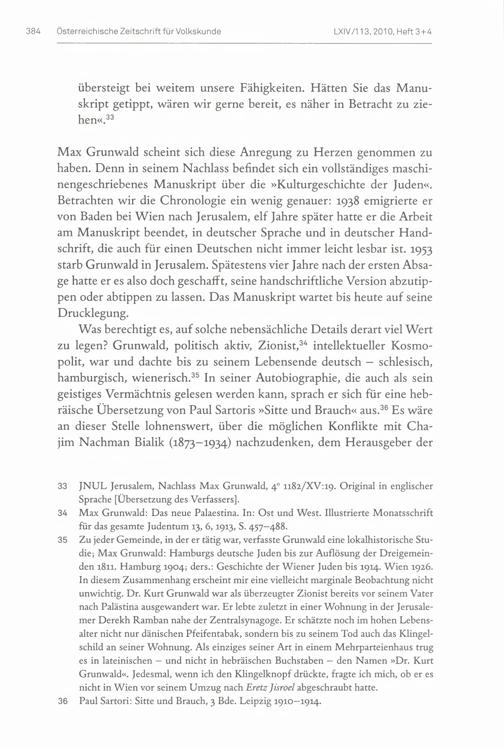 384 Österreichische Zeitschrift für Volkskunde LXIV/113, 2010, Heft 3+4

übersteigt bei weitem unsere Fähigkeiten. Hätten Sie das Manuskript getippt, wären wir gerne bereit, es näher in Betracht zu ziehen«.$^{33}$

Max Grunwald scheint sich diese Anregung zu Herzen genommen zu haben. Denn in seinem Nachlass befindet sich ein vollständiges maschinengeschriebenes Manuskript über die »Kulturgeschichte der Juden«. Betrachten wir die Chronologie ein wenig genauer: 1938 emigrierte er von Baden bei Wien nach Jerusalem, elf Jahre später hatte er die Arbeit am Manuskript beendet, in deutscher Sprache und in deutscher Handschrift, die auch für einen Deutschen nicht immer leicht lesbar ist. 1953 starb Grunwald in Jerusalem. Spätestens vier Jahre nach der ersten Absage hatte er es also doch geschafft, seine handschriftliche Version abzutippen oder abtippen zu lassen. Das Manuskript wartet bis heute auf seine Drucklegung.

Was berechtigt es, auf solche nebensächliche Details derart viel Wert zu legen? Grunwald, politisch aktiv, Zionist,$^{34}$ intellektueller Kosmopolit, war und dachte bis zu seinem Lebensende deutsch – schlesisch, hamburgisch, wienerisch.$^{35}$ In seiner Autobiographie, die auch als sein geistiges Vermächtnis gelesen werden kann, sprach er sich für eine hebräische Übersetzung von Paul Sartoris »Sitte und Brauch« aus.$^{36}$ Es wäre an dieser Stelle lohnenswert, über die möglichen Konflikte mit Chajim Nachman Bialik (1873–1934) nachzudenken, dem Herausgeber der

33 JNUL Jerusalem, Nachlass Max Grunwald, 4° 1182/XV:19. Original in englischer Sprache [Übersetzung des Verfassers].

34 Max Grunwald: Das neue Palaestina. In: Ost und West. Illustrierte Monatsschrift für das gesamte Judentum 13, 6, 1913, S. 457–488.

35 Zu jeder Gemeinde, in der er tätig war, verfasste Grunwald eine lokalhistorische Studie; Max Grunwald: Hamburgs deutsche Juden bis zur Auflösung der Dreigemeinden 1811. Hamburg 1904; ders.: Geschichte der Wiener Juden bis 1914. Wien 1926. In diesem Zusammenhang erscheint mir eine vielleicht marginale Beobachtung nicht unwichtig. Dr. Kurt Grunwald war als überzeugter Zionist bereits vor seinem Vater nach Palästina ausgewandert war. Er lebte zuletzt in einer Wohnung in der Jerusalemer Derekh Ramban nahe der Zentralsynagoge. Er schätzte noch im hohen Lebensalter nicht nur dänischen Pfeifentabak, sondern bis zu seinem Tod auch das Klingelschild an seiner Wohnung. Als einziges seiner Art in einem Mehrparteienhaus trug es in lateinischen – und nicht in hebräischen Buchstaben – den Namen »Dr. Kurt Grunwald«. Jedesmal, wenn ich den Klingelknopf drückte, fragte ich mich, ob er es nicht in Wien vor seinem Umzug nach Eretz Jisroel abgeschraubt hatte.

36 Paul Sartori: Sitte und Brauch, 3 Bde. Leipzig 1910–1914.